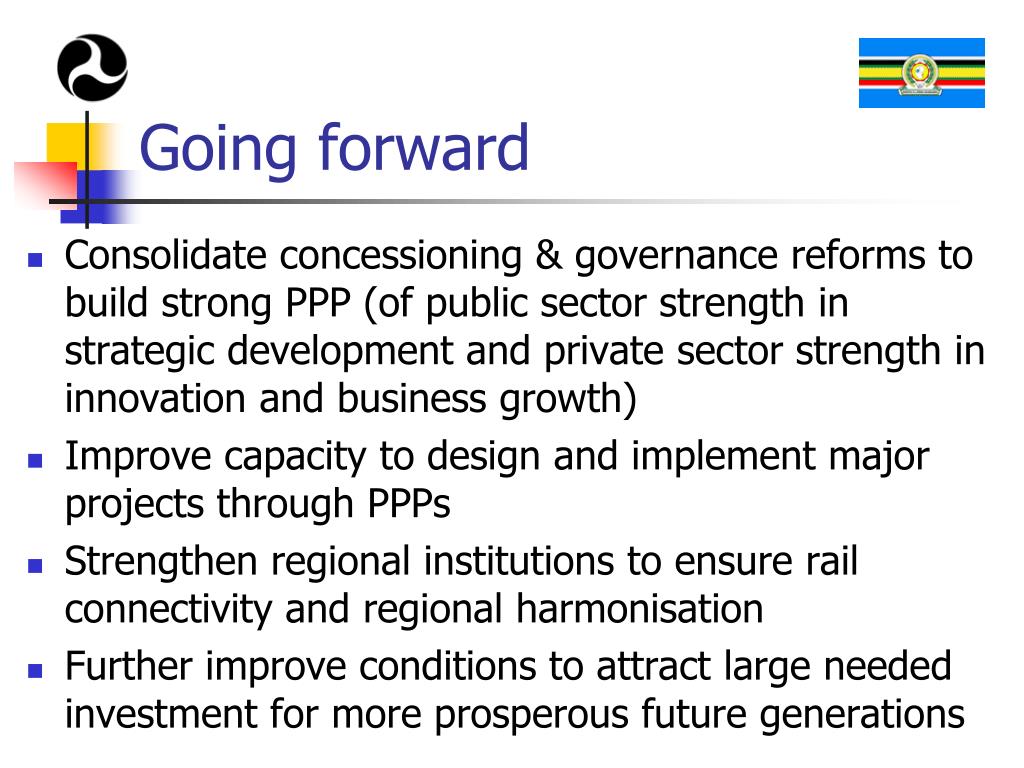 Going forward

- Consolidate concessioning & governance reforms to build strong PPP (of public sector strength in strategic development and private sector strength in innovation and business growth)
- Improve capacity to design and implement major projects through PPPs
- Strengthen regional institutions to ensure rail connectivity and regional harmonisation
- Further improve conditions to attract large needed investment for more prosperous future generations